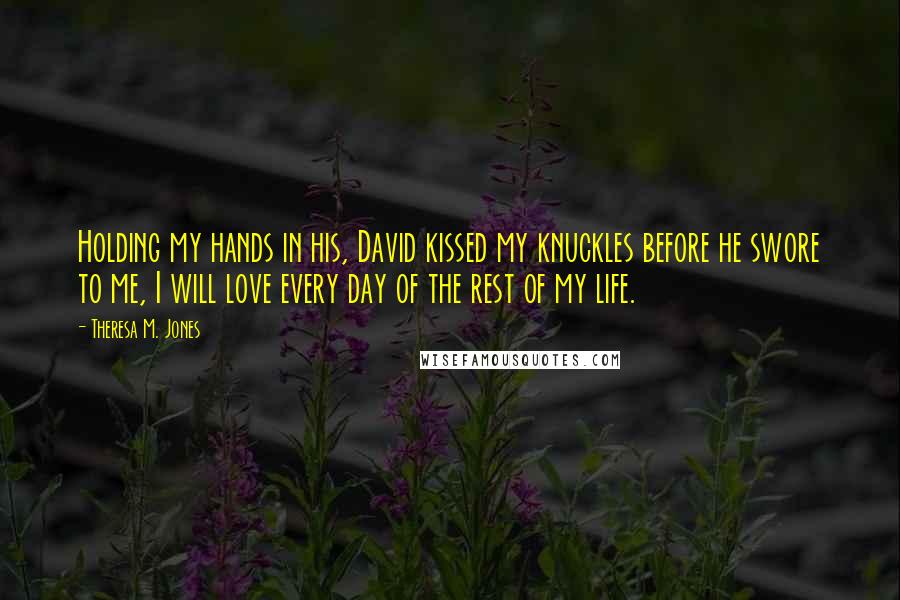 Holding my hands in his, David kissed my knuckles before he swore to me, I will love every day of the rest of my life.

- Theresa M. Jones

WISEFAMOUSQUOTES.COM